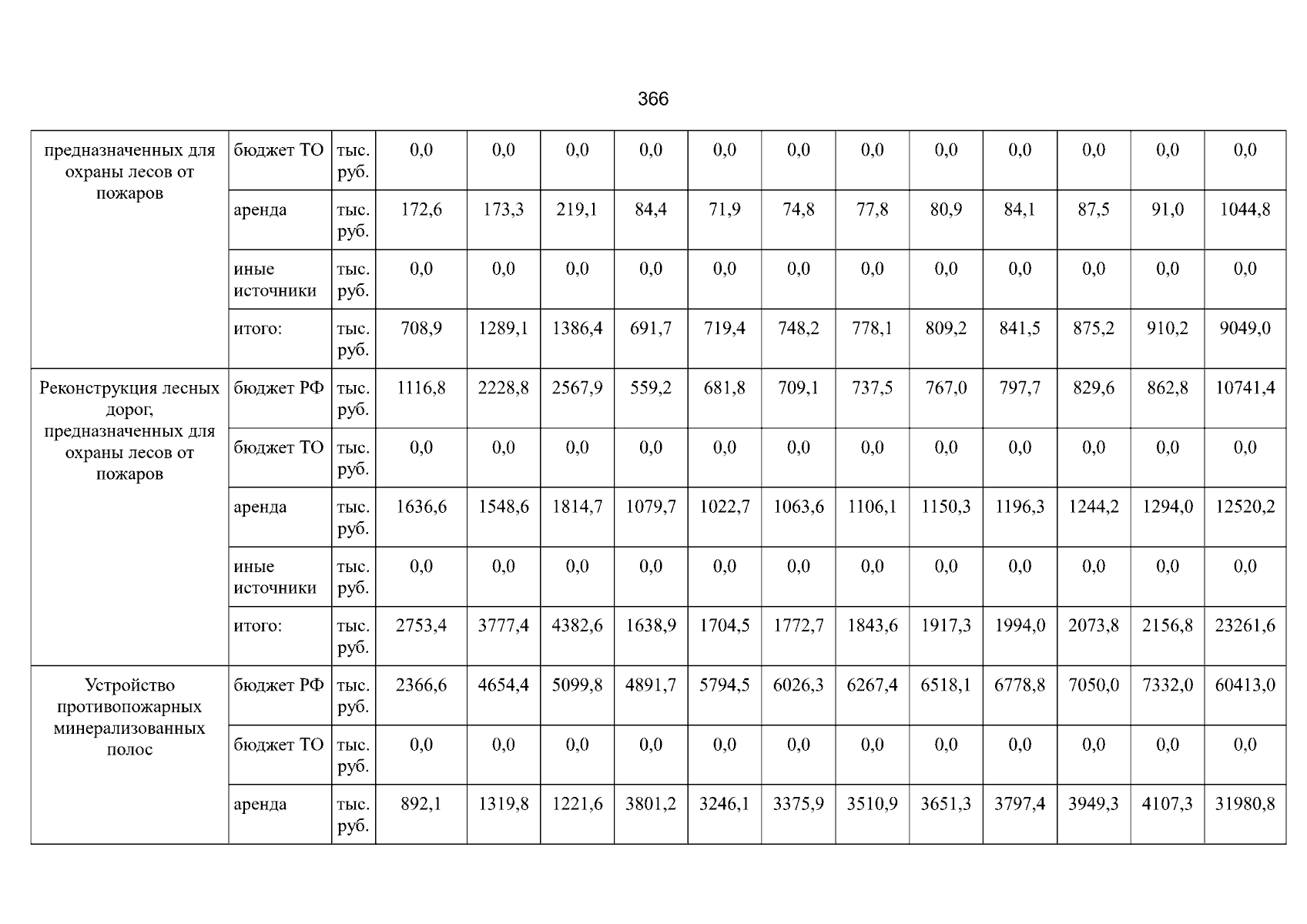 366

| предназначенных для охраны лесов от пожаров | бюджет ТО | тыс. руб. | 0,0 | 0,0 | 0,0 | 0,0 | 0,0 | 0,0 | 0,0 | 0,0 | 0,0 | 0,0 | 0,0 | 0,0 |
|---|---|---|---|---|---|---|---|---|---|---|---|---|---|---|
| | аренда | тыс. руб. | 172,6 | 173,3 | 219,1 | 84,4 | 71,9 | 74,8 | 77,8 | 80,9 | 84,1 | 87,5 | 91,0 | 1044,8 |
| | иные источники | тыс. руб. | 0,0 | 0,0 | 0,0 | 0,0 | 0,0 | 0,0 | 0,0 | 0,0 | 0,0 | 0,0 | 0,0 | 0,0 |
| | итого: | тыс. руб. | 708,9 | 1289,1 | 1386,4 | 691,7 | 719,4 | 748,2 | 778,1 | 809,2 | 841,5 | 875,2 | 910,2 | 9049,0 |
| Реконструкция лесных дорог, предназначенных для охраны лесов от пожаров | бюджет РФ | тыс. руб. | 1116,8 | 2228,8 | 2567,9 | 559,2 | 681,8 | 709,1 | 737,5 | 767,0 | 797,7 | 829,6 | 862,8 | 10741,4 |
| | бюджет ТО | тыс. руб. | 0,0 | 0,0 | 0,0 | 0,0 | 0,0 | 0,0 | 0,0 | 0,0 | 0,0 | 0,0 | 0,0 | 0,0 |
| | аренда | тыс. руб. | 1636,6 | 1548,6 | 1814,7 | 1079,7 | 1022,7 | 1063,6 | 1106,1 | 1150,3 | 1196,3 | 1244,2 | 1294,0 | 12520,2 |
| | иные источники | тыс. руб. | 0,0 | 0,0 | 0,0 | 0,0 | 0,0 | 0,0 | 0,0 | 0,0 | 0,0 | 0,0 | 0,0 | 0,0 |
| | итого: | тыс. руб. | 2753,4 | 3777,4 | 4382,6 | 1638,9 | 1704,5 | 1772,7 | 1843,6 | 1917,3 | 1994,0 | 2073,8 | 2156,8 | 23261,6 |
| Устройство противопожарных минерализованных полос | бюджет РФ | тыс. руб. | 2366,6 | 4654,4 | 5099,8 | 4891,7 | 5794,5 | 6026,3 | 6267,4 | 6518,1 | 6778,8 | 7050,0 | 7332,0 | 60413,0 |
| | бюджет ТО | тыс. руб. | 0,0 | 0,0 | 0,0 | 0,0 | 0,0 | 0,0 | 0,0 | 0,0 | 0,0 | 0,0 | 0,0 | 0,0 |
| | аренда | тыс. руб. | 892,1 | 1319,8 | 1221,6 | 3801,2 | 3246,1 | 3375,9 | 3510,9 | 3651,3 | 3797,4 | 3949,3 | 4107,3 | 31980,8 |